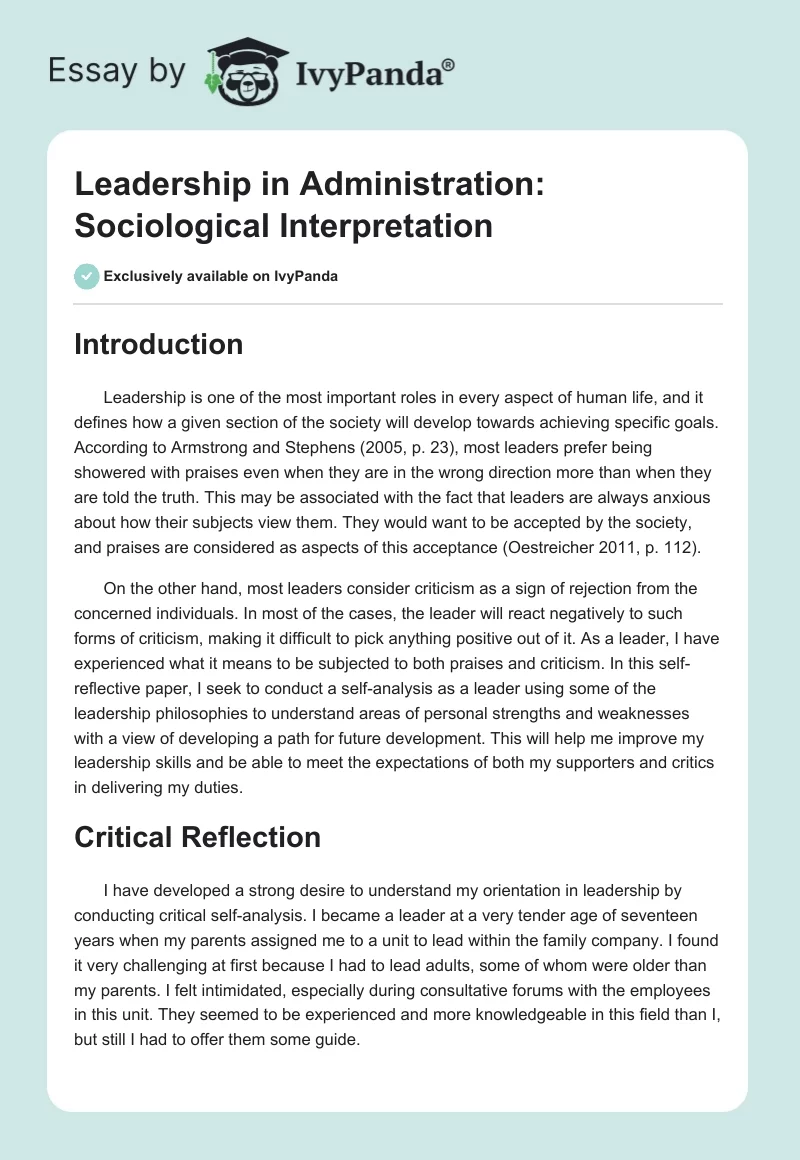 Essay by IvyPanda®

Leadership in Administration: Sociological Interpretation

Exclusively available on IvyPanda

Introduction

Leadership is one of the most important roles in every aspect of human life, and it defines how a given section of the society will develop towards achieving specific goals. According to Armstrong and Stephens (2005, p. 23), most leaders prefer being showered with praises even when they are in the wrong direction more than when they are told the truth. This may be associated with the fact that leaders are always anxious about how their subjects view them. They would want to be accepted by the society, and praises are considered as aspects of this acceptance (Oestreicher 2011, p. 112).

On the other hand, most leaders consider criticism as a sign of rejection from the concerned individuals. In most of the cases, the leader will react negatively to such forms of criticism, making it difficult to pick anything positive out of it. As a leader, I have experienced what it means to be subjected to both praises and criticism. In this self-reflective paper, I seek to conduct a self-analysis as a leader using some of the leadership philosophies to understand areas of personal strengths and weaknesses with a view of developing a path for future development. This will help me improve my leadership skills and be able to meet the expectations of both my supporters and critics in delivering my duties.

Critical Reflection

I have developed a strong desire to understand my orientation in leadership by conducting critical self-analysis. I became a leader at a very tender age of seventeen years when my parents assigned me to a unit to lead within the family company. I found it very challenging at first because I had to lead adults, some of whom were older than my parents. I felt intimidated, especially during consultative forums with the employees in this unit. They seemed to be experienced and more knowledgeable in this field than I, but still I had to offer them some guide.